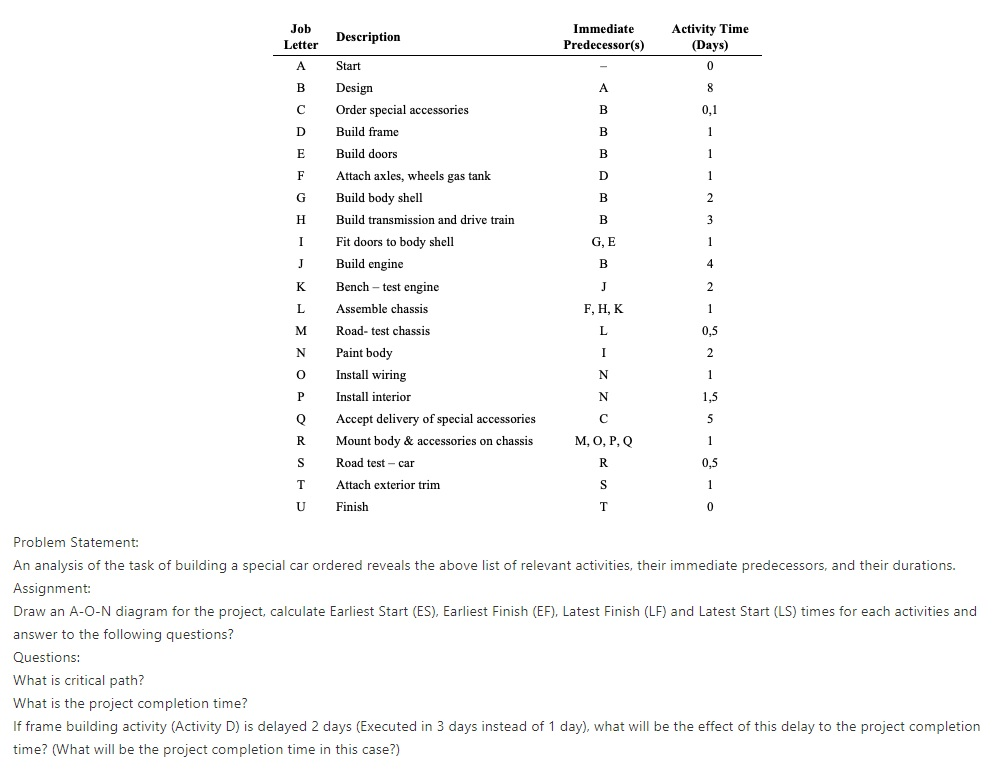 | Job Letter | Description | Immediate Predecessor(s) | Activity Time (Days) |
|---|---|---|---|
| A | Start | – | 0 |
| B | Design | A | 8 |
| C | Order special accessories | B | 0,1 |
| D | Build frame | B | 1 |
| E | Build doors | B | 1 |
| F | Attach axles, wheels gas tank | D | 1 |
| G | Build body shell | B | 2 |
| H | Build transmission and drive train | B | 3 |
| I | Fit doors to body shell | G, E | 1 |
| J | Build engine | B | 4 |
| K | Bench – test engine | J | 2 |
| L | Assemble chassis | F, H, K | 1 |
| M | Road- test chassis | L | 0,5 |
| N | Paint body | I | 2 |
| O | Install wiring | N | 1 |
| P | Install interior | N | 1,5 |
| Q | Accept delivery of special accessories | C | 5 |
| R | Mount body & accessories on chassis | M, O, P, Q | 1 |
| S | Road test – car | R | 0,5 |
| T | Attach exterior trim | S | 1 |
| U | Finish | T | 0 |

Problem Statement:
An analysis of the task of building a special car ordered reveals the above list of relevant activities, their immediate predecessors, and their durations.
Assignment:
Draw an A-O-N diagram for the project, calculate Earliest Start (ES), Earliest Finish (EF), Latest Finish (LF) and Latest Start (LS) times for each activities and answer to the following questions?
Questions:
What is critical path?
What is the project completion time?
If frame building activity (Activity D) is delayed 2 days (Executed in 3 days instead of 1 day), what will be the effect of this delay to the project completion time? (What will be the project completion time in this case?)